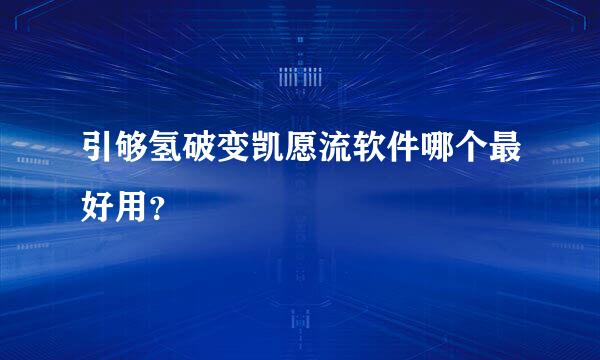 引够氢破变凯愿流软件哪个最好用？